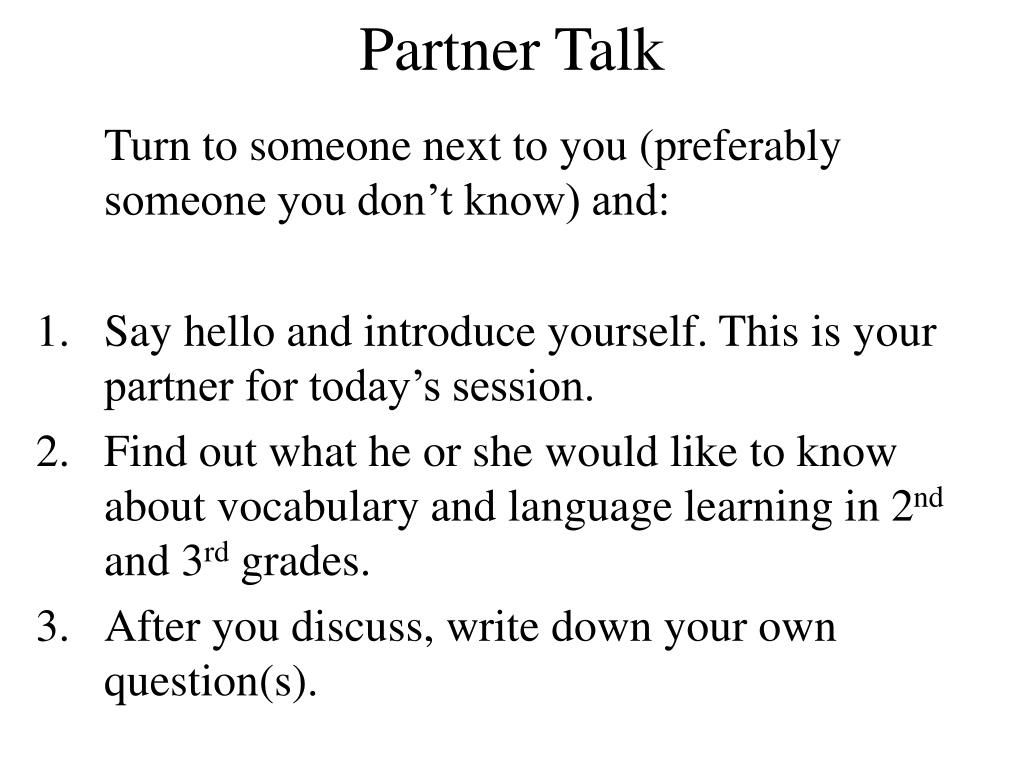 Partner Talk

Turn to someone next to you (preferably someone you don't know) and:

1. Say hello and introduce yourself. This is your partner for today's session.
2. Find out what he or she would like to know about vocabulary and language learning in 2nd and 3rd grades.
3. After you discuss, write down your own question(s).